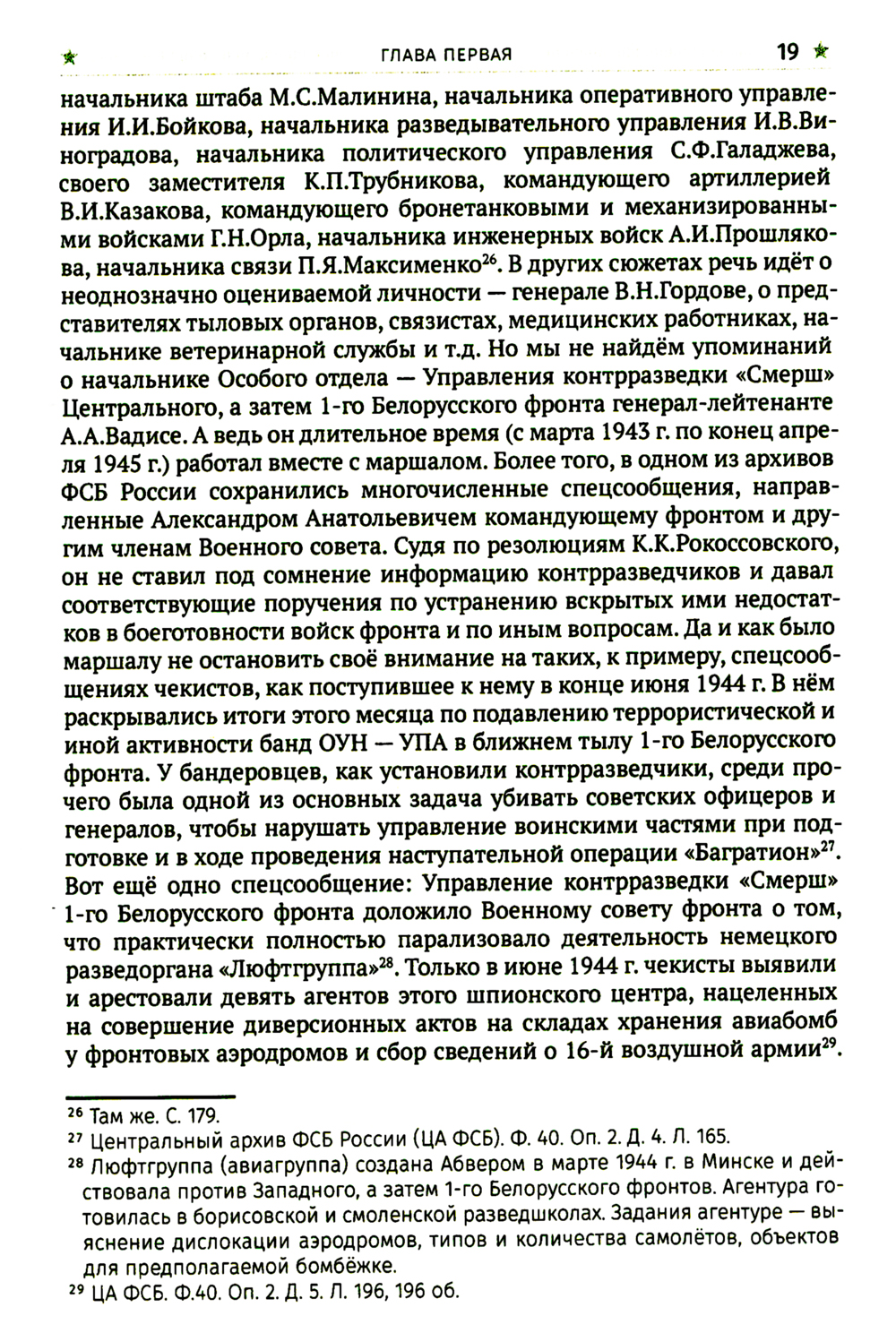 ГЛАВА ПЕРВАЯ 19

начальника штаба М.С.Малинина, начальника оперативного управления И.И.Бойкова, начальника разведывательного управления И.В.Виноградова, начальника политического управления С.Ф.Галаджева, своего заместителя К.П.Трубникова, командующего артиллерией В.И.Казакова, командующего бронетанковыми и механизированными войсками Г.Н.Орла, начальника инженерных войск А.И.Прошлякова, начальника связи П.Я.Максименко$^{26}$. В других сюжетах речь идёт о неоднозначно оцениваемой личности — генерале В.Н.Гордове, о представителях тыловых органов, связистах, медицинских работниках, начальнике ветеринарной службы и т.д. Но мы не найдём упоминаний о начальнике Особого отдела — Управления контрразведки «Смерш» Центрального, а затем 1-го Белорусского фронта генерал-лейтенанте А.А.Вадисе. А ведь он длительное время (с марта 1943 г. по конец апреля 1945 г.) работал вместе с маршалом. Более того, в одном из архивов ФСБ России сохранились многочисленные спецсообщения, направленные Александром Анатольевичем командующему фронтом и другим членам Военного совета. Судя по резолюциям К.К.Рокоссовского, он не ставил под сомнение информацию контрразведчиков и давал соответствующие поручения по устранению вскрытых ими недостатков в боеготовности войск фронта и по иным вопросам. Да и как было маршалу не остановить своё внимание на таких, к примеру, спецсообщениях чекистов, как поступившее к нему в конце июня 1944 г. В нём раскрывались итоги этого месяца по подавлению террористической и иной активности банд ОУН — УПА в ближнем тылу 1-го Белорусского фронта. У бандеровцев, как установили контрразведчики, среди прочего была одной из основных задача убивать советских офицеров и генералов, чтобы нарушать управление воинскими частями при подготовке и в ходе проведения наступательной операции «Багратион»$^{27}$. Вот ещё одно спецсообщение: Управление контрразведки «Смерш» 1-го Белорусского фронта доложило Военному совету фронта о том, что практически полностью парализовало деятельность немецкого разведоргана «Люфтгруппа»$^{28}$. Только в июне 1944 г. чекисты выявили и арестовали девять агентов этого шпионского центра, нацеленных на совершение диверсионных актов на складах хранения авиабомб у фронтовых аэродромов и сбор сведений о 16-й воздушной армии$^{29}$.

$^{26}$ Там же. С. 179.
$^{27}$ Центральный архив ФСБ России (ЦА ФСБ). Ф. 40. Оп. 2. Д. 4. Л. 165.
$^{28}$ Люфтгруппа (авиагруппа) создана Абвером в марте 1944 г. в Минске и действовала против Западного, а затем 1-го Белорусского фронтов. Агентура готовилась в борисовской и смоленской разведшколах. Задания агентуре — выяснение дислокации аэродромов, типов и количества самолётов, объектов для предполагаемой бомбёжке.
$^{29}$ ЦА ФСБ. Ф.40. Оп. 2. Д. 5. Л. 196, 196 об.